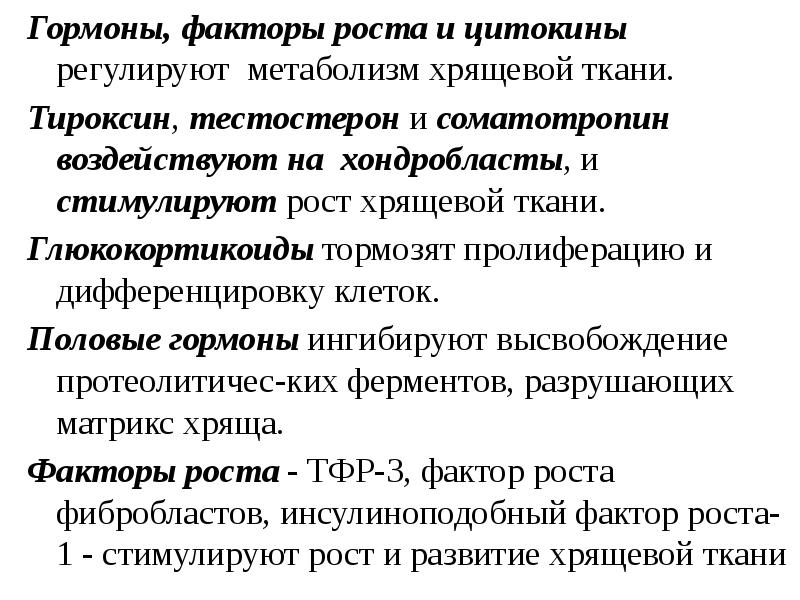 Гормоны, факторы роста и цитокины регулируют метаболизм хрящевой ткани.

Тироксин, тестостерон и соматотропин воздействуют на хондробласты, и стимулируют рост хрящевой ткани.

Глюкокортикоиды тормозят пролиферацию и дифференцировку клеток.

Половые гормоны ингибируют высвобождение протеолитичес-ких ферментов, разрушающих матрикс хряща.

Факторы роста - ТФР-3, фактор роста фибробластов, инсулиноподобный фактор роста-1 - стимулируют рост и развитие хрящевой ткани